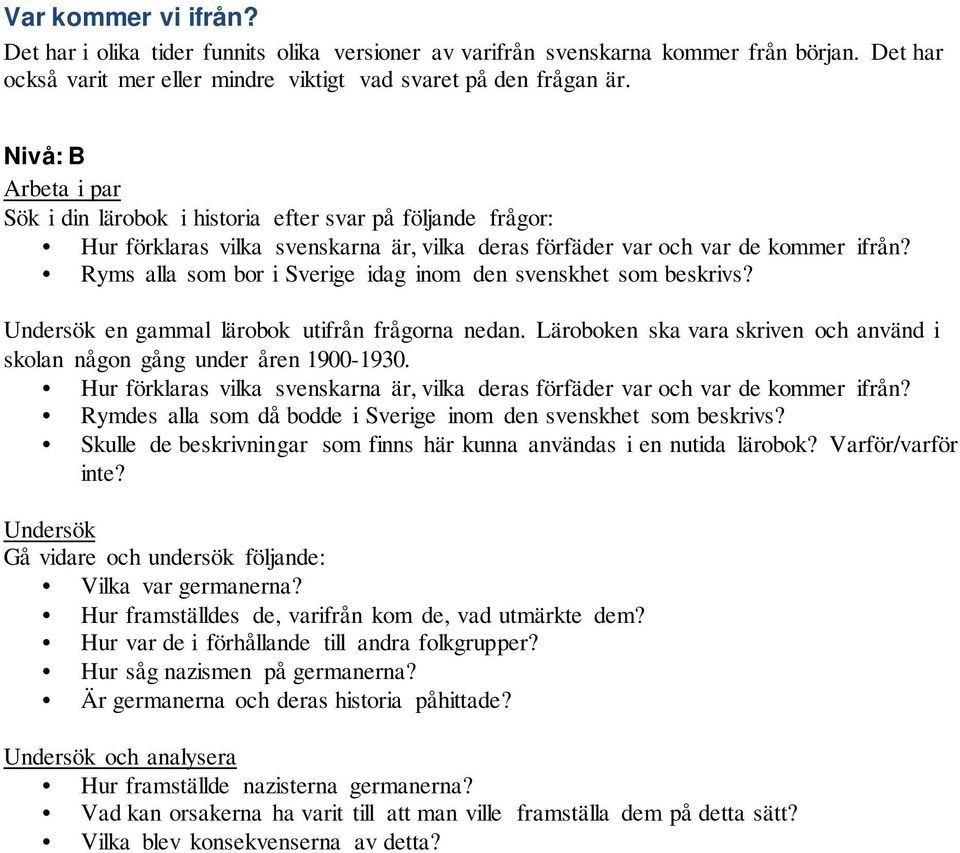 Var kommer vi ifrån?
Det har i olika tider funnits olika versioner av varifrån svenskarna kommer från början. Det har också varit mer eller mindre viktigt vad svaret på den frågan är.

Nivå: B
Arbeta i par
Sök i din lärobok i historia efter svar på följande frågor:
• Hur förklaras vilka svenskarna är, vilka deras förfäder var och var de kommer ifrån?
• Ryms alla som bor i Sverige idag inom den svenskhet som beskrivs?

Undersök en gammal lärobok utifrån frågorna nedan. Läroboken ska vara skriven och använd i skolan någon gång under åren 1900-1930.
• Hur förklaras vilka svenskarna är, vilka deras förfäder var och var de kommer ifrån?
• Rymdes alla som då bodde i Sverige inom den svenskhet som beskrivs?
• Skulle de beskrivningar som finns här kunna användas i en nutida lärobok? Varför/varför inte?

Undersök
Gå vidare och undersök följande:
• Vilka var germanerna?
• Hur framställdes de, varifrån kom de, vad utmärkte dem?
• Hur var de i förhållande till andra folkgrupper?
• Hur såg nazismen på germanerna?
• Är germanerna och deras historia påhittade?

Undersök och analysera
• Hur framställde nazisterna germanerna?
• Vad kan orsakerna ha varit till att man ville framställa dem på detta sätt?
• Vilka blev konsekvenserna av detta?